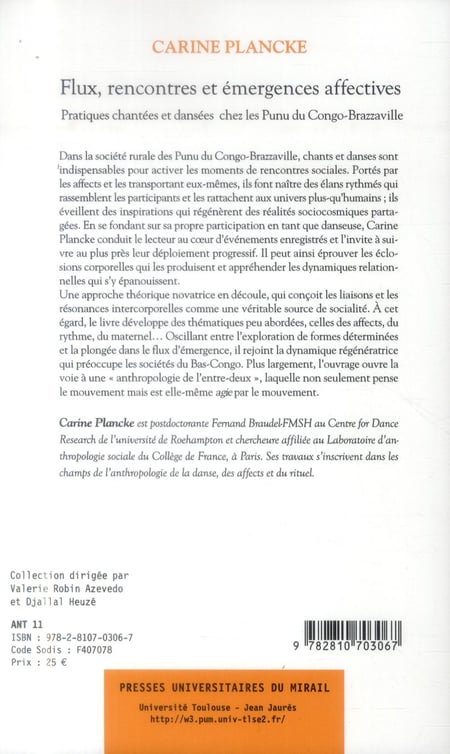 CARINE PLANCKE

Flux, rencontres et émergences affectives

Pratiques chantées et dansées chez les Punu du Congo-Brazzaville

Dans la société rurale des Punu du Congo-Brazzaville, chants et danses sont indispensables pour activer les moments de rencontres sociales. Portés par les affects et les transportant eux-mêmes, ils font naître des élans rythmés qui rassemblent les participants et les rattachent aux univers plus-qu'humains ; ils éveillent des inspirations qui régénèrent des réalités sociocosmiques partagées. En se fondant sur sa propre participation en tant que danseuse, Carine Plancke conduit le lecteur au cœur d'événements enregistrés et l'invite à suivre au plus près leur déploiement progressif. Il peut ainsi éprouver les éclosions corporelles qui les produisent et appréhender les dynamiques relationnelles qui s'y épanouissent.
Une approche théorique novatrice en découle, qui conçoit les liaisons et les résonances intercorporelles comme une véritable source de socialité. À cet égard, le livre développe des thématiques peu abordées, celles des affects, du rythme, du maternel… Oscillant entre l'exploration de formes déterminées et la plongée dans le flux d'émergence, il rejoint la dynamique régénératrice qui préoccupe les sociétés du Bas-Congo. Plus largement, l'ouvrage ouvre la voie à une « anthropologie de l'entre-deux », laquelle non seulement pense le mouvement mais est elle-même agie par le mouvement.

Carine Plancke est postdoctorante Fernand Braudel-FMSH au Centre for Dance Research de l'université de Roehampton et chercheure affiliée au Laboratoire d'anthropologie sociale du Collège de France, à Paris. Ses travaux s'inscrivent dans les champs de l'anthropologie de la danse, des affects et du rituel.

Collection dirigée par
Valerie Robin Azevedo
et Djallal Heuzé

ANT 11
ISBN : 978-2-8107-0306-7
Code Sodis : F407078
Prix : 25 €

9 782810 703067

PRESSES UNIVERSITAIRES DU MIRAIL
Université Toulouse - Jean Jaurès
http://w3.pum.univ-tlse2.fr/